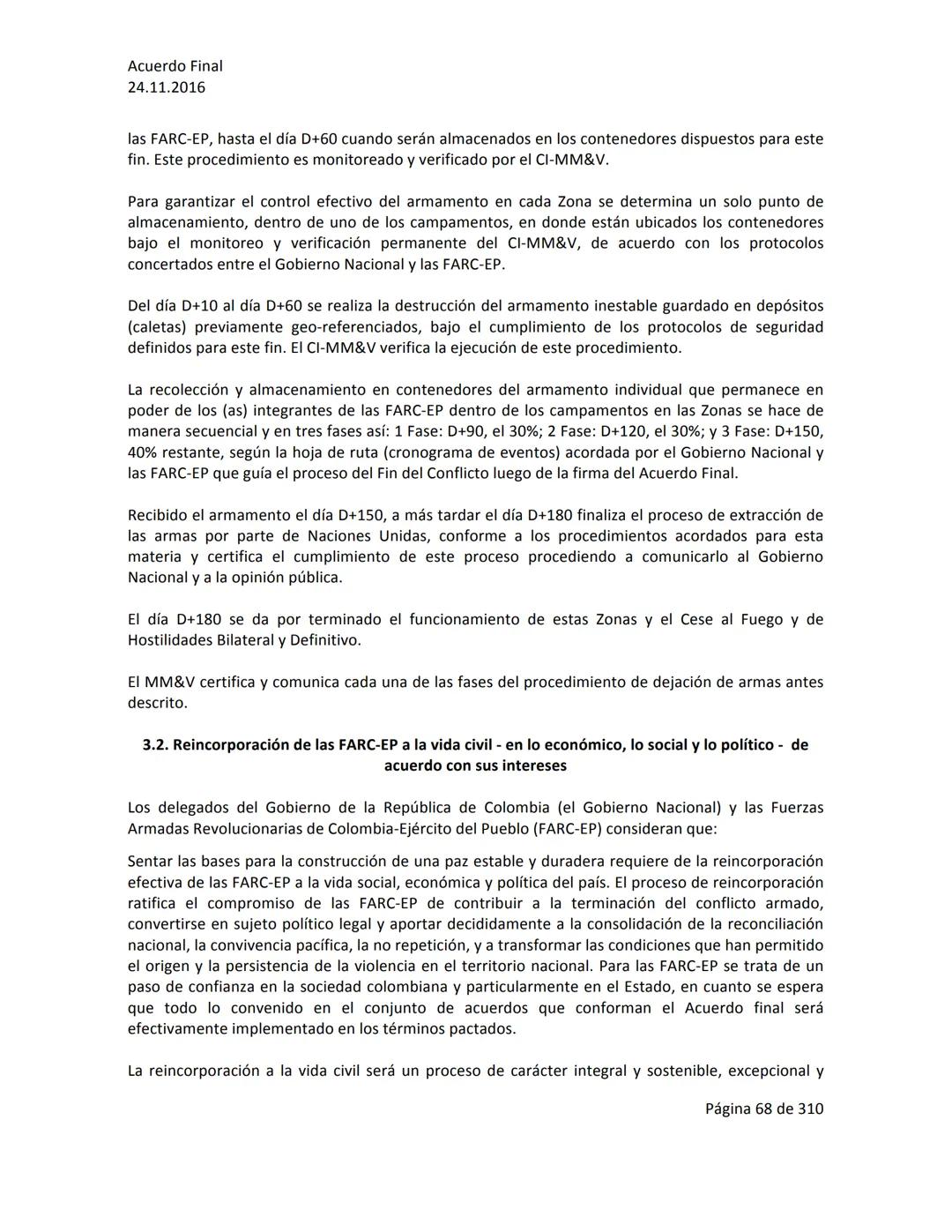 Acuerdo Final
24.11.2016

las FARC-EP, hasta el día D+60 cuando serán almacenados en los contenedores dispuestos para este fin. Este procedimiento es monitoreado y verificado por el CI-MM&V.

Para garantizar el control efectivo del armamento en cada Zona se determina un solo punto de almacenamiento, dentro de uno de los campamentos, en donde están ubicados los contenedores bajo el monitoreo y verificación permanente del CI-MM&V, de acuerdo con los protocolos concertados entre el Gobierno Nacional y las FARC-EP.

Del día D+10 al día D+60 se realiza la destrucción del armamento inestable guardado en depósitos (caletas) previamente geo-referenciados, bajo el cumplimiento de los protocolos de seguridad definidos para este fin. El CI-MM&V verifica la ejecución de este procedimiento.

La recolección y almacenamiento en contenedores del armamento individual que permanece en poder de los (as) integrantes de las FARC-EP dentro de los campamentos en las Zonas se hace de manera secuencial y en tres fases así: 1 Fase: D+90, el 30%; 2 Fase: D+120, el 30%; y 3 Fase: D+150, 40% restante, según la hoja de ruta (cronograma de eventos) acordada por el Gobierno Nacional y las FARC-EP que guía el proceso del Fin del Conflicto luego de la firma del Acuerdo Final.

Recibido el armamento el día D+150, a más tardar el día D+180 finaliza el proceso de extracción de las armas por parte de Naciones Unidas, conforme a los procedimientos acordados para esta materia y certifica el cumplimiento de este proceso procediendo a comunicarlo al Gobierno Nacional y a la opinión pública.

El día D+180 se da por terminado el funcionamiento de estas Zonas y el Cese al Fuego y de Hostilidades Bilateral y Definitivo.

El MM&V certifica y comunica cada una de las fases del procedimiento de dejación de armas antes descrito.

3.2. Reincorporación de las FARC-EP a la vida civil - en lo económico, lo social y lo político - de acuerdo con sus intereses

Los delegados del Gobierno de la República de Colombia (el Gobierno Nacional) y las Fuerzas Armadas Revolucionarias de Colombia-Ejército del Pueblo (FARC-EP) consideran que:

Sentar las bases para la construcción de una paz estable y duradera requiere de la reincorporación efectiva de las FARC-EP a la vida social, económica y política del país. El proceso de reincorporación ratifica el compromiso de las FARC-EP de contribuir a la terminación del conflicto armado, convertirse en sujeto político legal y aportar decididamente a la consolidación de la reconciliación nacional, la convivencia pacífica, la no repetición, y a transformar las condiciones que han permitido el origen y la persistencia de la violencia en el territorio nacional. Para las FARC-EP se trata de un paso de confianza en la sociedad colombiana y particularmente en el Estado, en cuanto se espera que todo lo convenido en el conjunto de acuerdos que conforman el Acuerdo final será efectivamente implementado en los términos pactados.

La reincorporación a la vida civil será un proceso de carácter integral y sostenible, excepcional y

Página 68 de 310